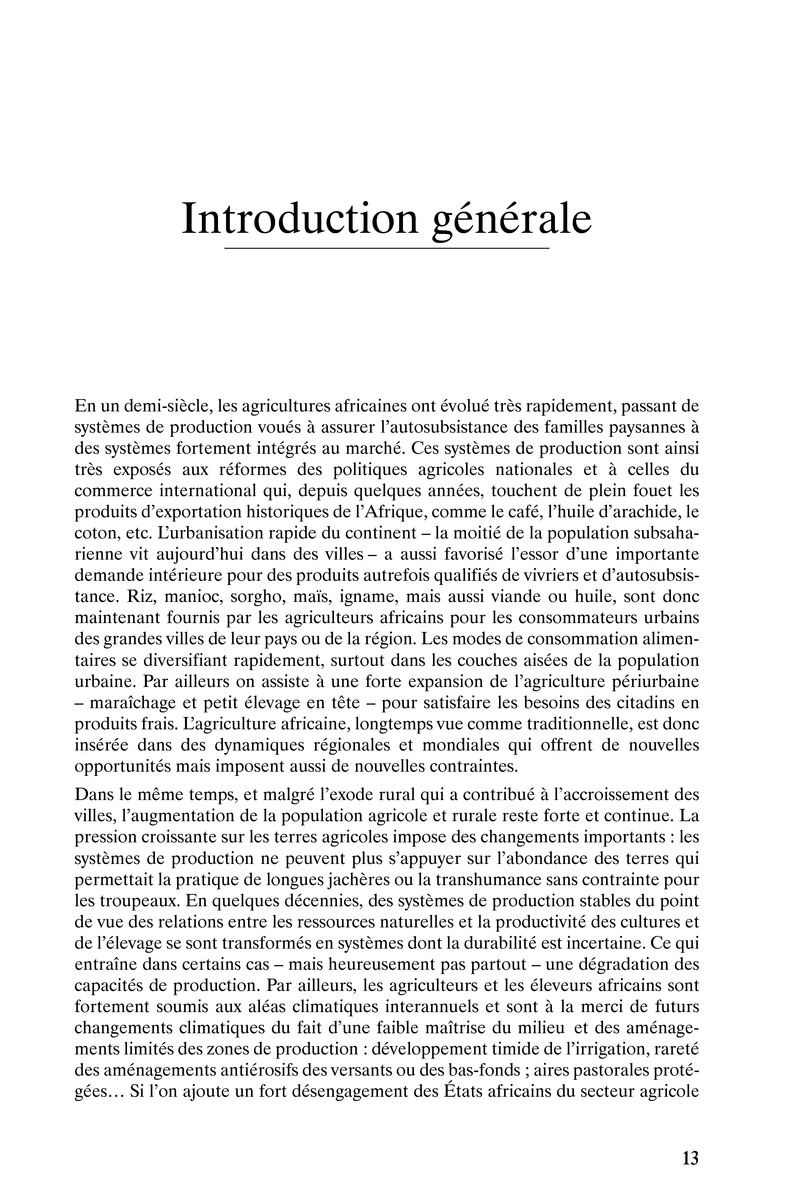 Introduction générale

En un demi-siècle, les agricultures africaines ont évolué très rapidement, passant de systèmes de production voués à assurer l'autosubsistance des familles paysannes à des systèmes fortement intégrés au marché. Ces systèmes de production sont ainsi très exposés aux réformes des politiques agricoles nationales et à celles du commerce international qui, depuis quelques années, touchent de plein fouet les produits d'exportation historiques de l'Afrique, comme le café, l'huile d'arachide, le coton, etc. L'urbanisation rapide du continent – la moitié de la population subsaharienne vit aujourd'hui dans des villes – a aussi favorisé l'essor d'une importante demande intérieure pour des produits autrefois qualifiés de vivriers et d'autosubsistance. Riz, manioc, sorgho, maïs, igname, mais aussi viande ou huile, sont donc maintenant fournis par les agriculteurs africains pour les consommateurs urbains des grandes villes de leur pays ou de la région. Les modes de consommation alimentaires se diversifiant rapidement, surtout dans les couches aisées de la population urbaine. Par ailleurs on assiste à une forte expansion de l'agriculture périurbaine – maraîchage et petit élevage en tête – pour satisfaire les besoins des citadins en produits frais. L'agriculture africaine, longtemps vue comme traditionnelle, est donc insérée dans des dynamiques régionales et mondiales qui offrent de nouvelles opportunités mais imposent aussi de nouvelles contraintes.

Dans le même temps, et malgré l'exode rural qui a contribué à l'accroissement des villes, l'augmentation de la population agricole et rurale reste forte et continue. La pression croissante sur les terres agricoles impose des changements importants : les systèmes de production ne peuvent plus s'appuyer sur l'abondance des terres qui permettait la pratique de longues jachères ou la transhumance sans contrainte pour les troupeaux. En quelques décennies, des systèmes de production stables du point de vue des relations entre les ressources naturelles et la productivité des cultures et de l'élevage se sont transformés en systèmes dont la durabilité est incertaine. Ce qui entraîne dans certains cas – mais heureusement pas partout – une dégradation des capacités de production. Par ailleurs, les agriculteurs et les éleveurs africains sont fortement soumis aux aléas climatiques interannuels et sont à la merci de futurs changements climatiques du fait d'une faible maîtrise du milieu et des aménagements limités des zones de production : développement timide de l'irrigation, rareté des aménagements antiérosifs des versants ou des bas-fonds ; aires pastorales protégées… Si l'on ajoute un fort désengagement des États africains du secteur agricole

13